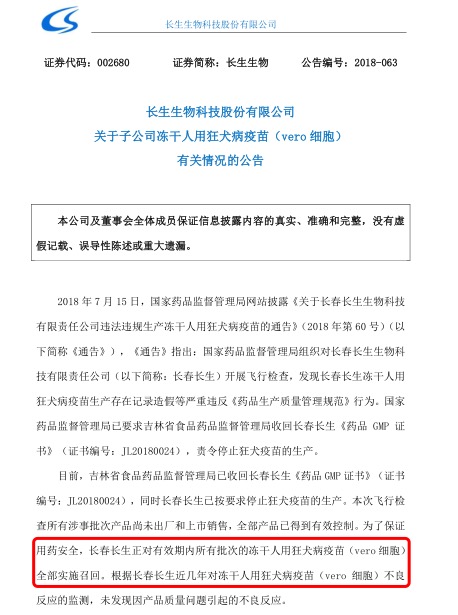 长生生物科技股份有限公司

证券代码：002680　　证券简称：长生生物　　公告编号：2018-063

长生生物科技股份有限公司
关于子公司冻干人用狂犬病疫苗（vero 细胞）
有关情况的公告

本公司及董事会全体成员保证信息披露内容的真实、准确和完整，没有虚假记载、误导性陈述或重大遗漏。

2018 年 7 月 15 日，国家药品监督管理局网站披露《关于长春长生生物科技有限责任公司违法违规生产冻干人用狂犬病疫苗的通告》（2018 年第 60 号）（以下简称《通告》），《通告》指出：国家药品监督管理局组织对长春长生生物科技有限责任公司（以下简称：长春长生）开展飞行检查，发现长春长生冻干人用狂犬病疫苗生产存在记录造假等严重违反《药品生产质量管理规范》行为。国家药品监督管理局已要求吉林省食品药品监督管理局收回长春长生《药品 GMP 证书》（证书编号：JL20180024），责令停止狂犬疫苗的生产。

目前，吉林省食品药品监督管理局已收回长春长生《药品 GMP 证书》（证书编号：JL20180024），同时长春长生已按要求停止狂犬疫苗的生产。本次飞行检查所有涉事批次产品尚未出厂和上市销售，全部产品已得到有效控制。为了保证用药安全，长春长生正对有效期内所有批次的冻干人用狂犬病疫苗（vero 细胞）全部实施召回。根据长春长生近几年对冻干人用狂犬病疫苗（vero 细胞）不良反应的监测，未发现因产品质量问题引起的不良反应。